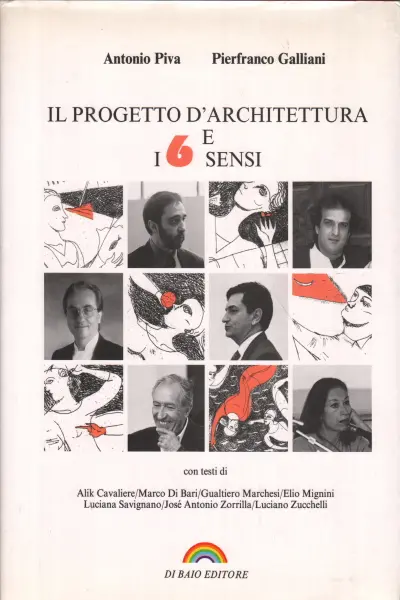 Antonio Piva Pierfranco Galliani

IL PROGETTO D'ARCHITETTURA E I 6 SENSI

con testi di

Alik Cavaliere/Marco Di Bari/Gualtiero Marchesi/Elio Mignini
Luciana Savignano/José Antonio Zorrilla/Luciano Zucchelli

DI BAIO EDITORE